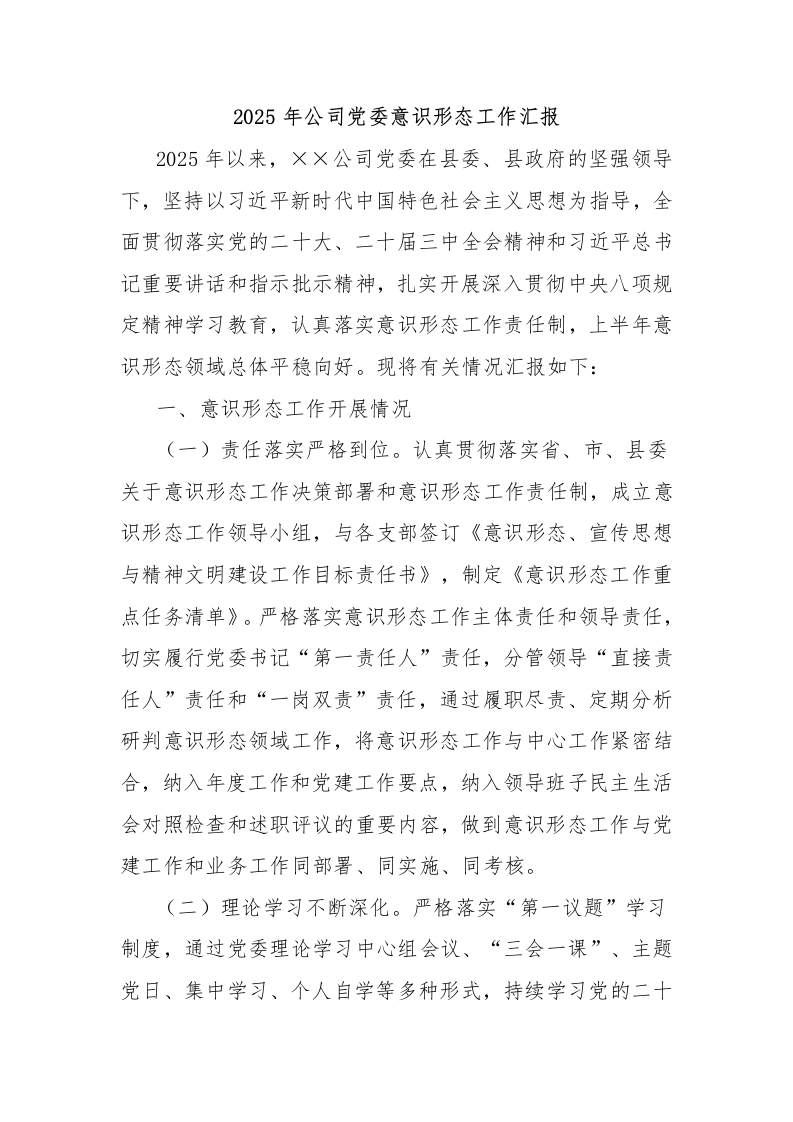 2025 年公司党委意识形态工作汇报

2025 年以来，××公司党委在县委、县政府的坚强领导下，坚持以习近平新时代中国特色社会主义思想为指导，全面贯彻落实党的二十大、二十届三中全会精神和习近平总书记重要讲话和指示批示精神，扎实开展深入贯彻中央八项规定精神学习教育，认真落实意识形态工作责任制，上半年意识形态领域总体平稳向好。现将有关情况汇报如下：

一、意识形态工作开展情况

（一）责任落实严格到位。认真贯彻落实省、市、县委关于意识形态工作决策部署和意识形态工作责任制，成立意识形态工作领导小组，与各支部签订《意识形态、宣传思想与精神文明建设工作目标责任书》，制定《意识形态工作重点任务清单》。严格落实意识形态工作主体责任和领导责任，切实履行党委书记“第一责任人”责任，分管领导“直接责任人”责任和“一岗双责”责任，通过履职尽责、定期分析研判意识形态领域工作，将意识形态工作与中心工作紧密结合，纳入年度工作和党建工作要点，纳入领导班子民主生活会对照检查和述职评议的重要内容，做到意识形态工作与党建工作和业务工作同部署、同实施、同考核。

（二）理论学习不断深化。严格落实“第一议题”学习制度，通过党委理论学习中心组会议、“三会一课”、主题党日、集中学习、个人自学等多种形式，持续学习党的二十